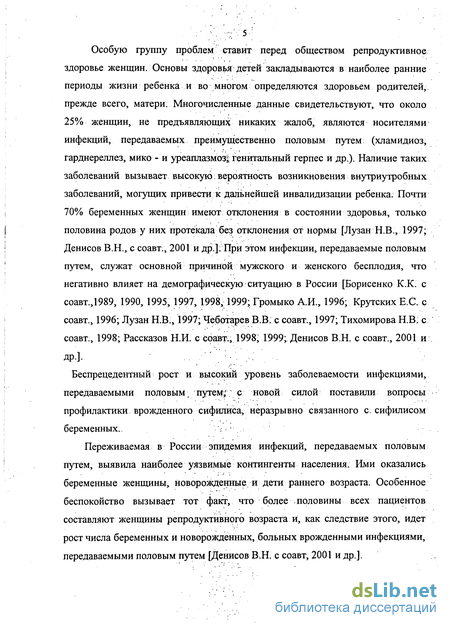 5

Особую группу проблем ставит перед обществом репродуктивное здоровье женщин. Основы здоровья детей закладываются в наиболее ранние периоды жизни ребенка и во многом определяются здоровьем родителей, прежде всего, матери. Многочисленные данные свидетельствуют, что около 25% женщин, не предъявляющих никаких жалоб, являются носителями инфекций, передаваемых преимущественно половым путем (хламидиоз, гарднереллез, мико - и уреаплазмоз, генитальный герпес и др.). Наличие таких заболеваний вызывает высокую вероятность возникновения внутриутробных заболеваний, могущих привести к дальнейшей инвалидизации ребенка. Почти 70% беременных женщин имеют отклонения в состоянии здоровья, только половина родов у них протекала без отклонения от нормы [Лузан Н.В., 1997; Денисов В.Н., с соавт., 2001 и др.]. При этом инфекции, передаваемые половым путем, служат основной причиной мужского и женского бесплодия, что негативно влияет на демографическую ситуацию в России [Борисенко К.К. с соавт.,1989, 1990, 1995, 1997, 1998, 1999; Громыко А.И., 1996; Крутских Е.С. с соавт., 1996; Лузан Н.В., 1997; Чеботарев В.В. с соавт., 1997; Тихомирова Н.В. с соавт., 1998; Рассказов Н.И. с соавт., 1998, 1999; Денисов В.Н. с соавт., 2001 и др.].

Беспрецедентный рост и высокий уровень заболеваемости инфекциями, передаваемыми половым путем, с новой силой поставили вопросы профилактики врожденного сифилиса, неразрывно связанного с сифилисом беременных.

Переживаемая в России эпидемия инфекций, передаваемых половым путем, выявила наиболее уязвимые контингенты населения. Ими оказались беременные женщины, новорожденные и дети раннего возраста. Особенное беспокойство вызывает тот факт, что более половины всех пациентов составляют женщины репродуктивного возраста и, как следствие этого, идет рост числа беременных и новорожденных, больных врожденными инфекциями, передаваемыми половым путем [Денисов В.Н. с соавт, 2001 и др.].

dsLib.net
библиотека диссертаций